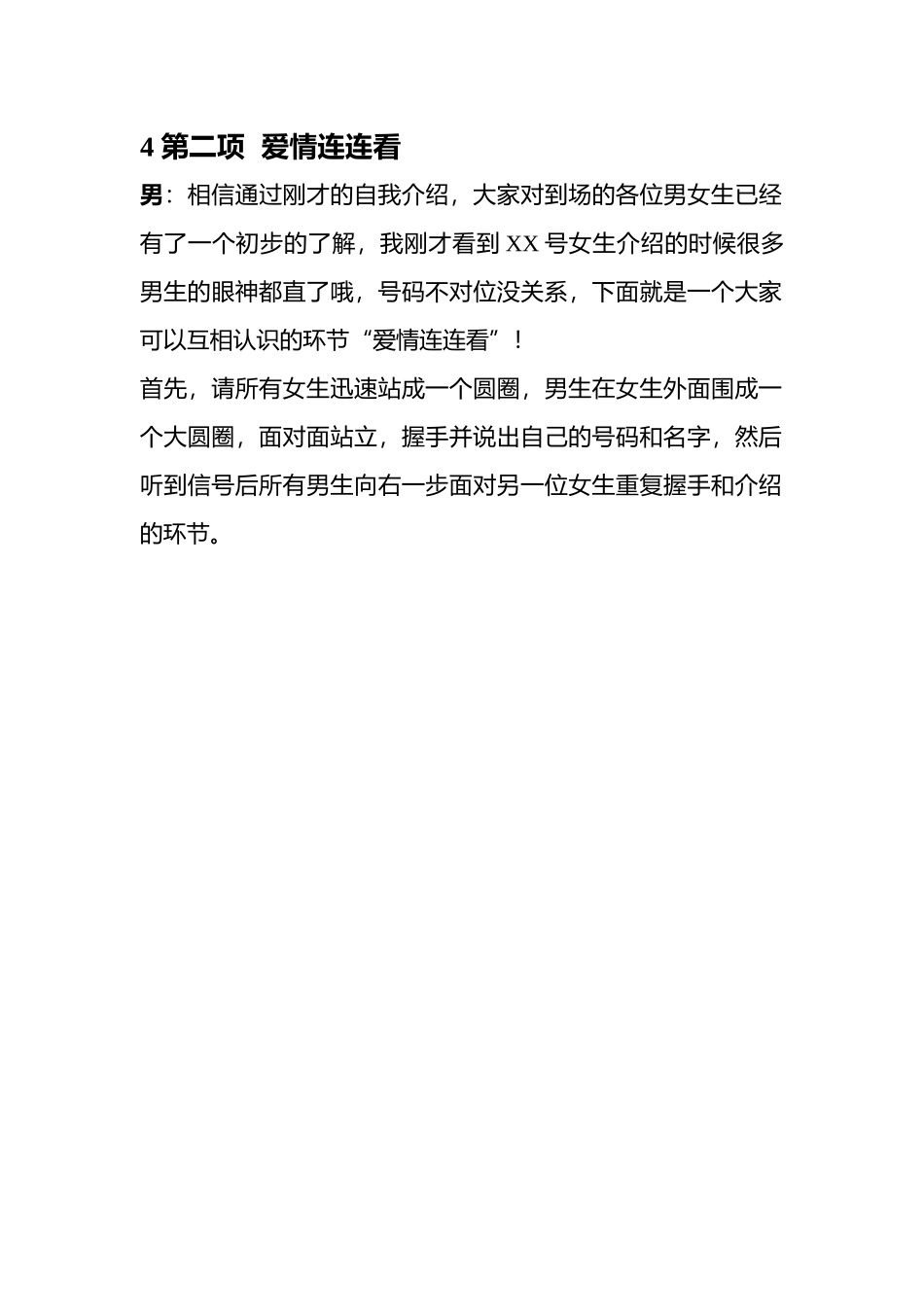 4 第二项  爱情连连看

男：相信通过刚才的自我介绍，大家对到场的各位男女生已经有了一个初步的了解，我刚才看到 XX 号女生介绍的时候很多男生的眼神都直了哦，号码不对位没关系，下面就是一个大家可以互相认识的环节“爱情连连看”！

首先，请所有女生迅速站成一个圆圈，男生在女生外面围成一个大圆圈，面对面站立，握手并说出自己的号码和名字，然后听到信号后所有男生向右一步面对另一位女生重复握手和介绍的环节。